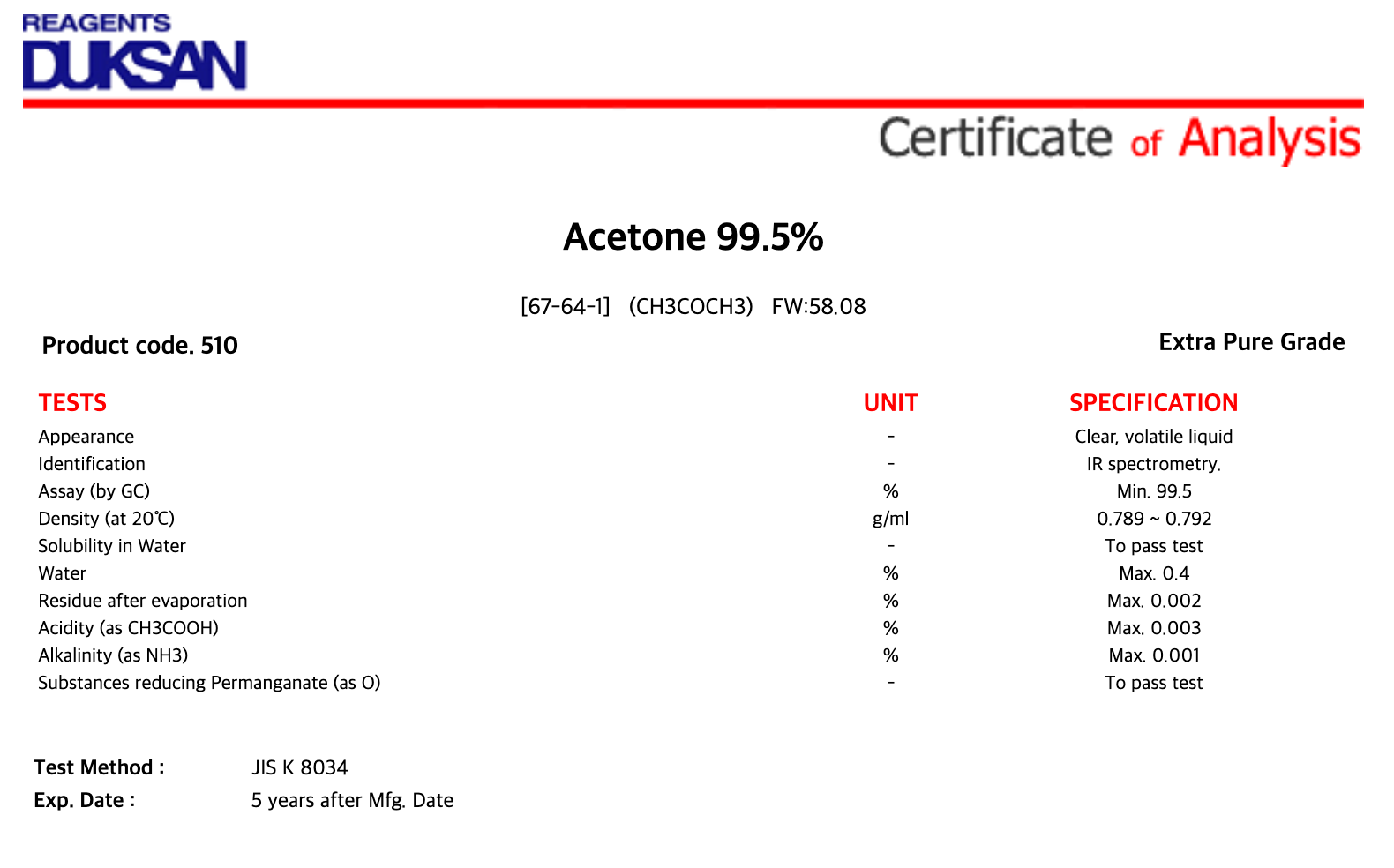 REAGENTS
DUKSAN

Certificate of Analysis

Acetone 99.5%

[67-64-1] (CH3COCH3) FW:58.08

Product code. 510

Extra Pure Grade

| TESTS | UNIT | SPECIFICATION |
|---|---|---|
| Appearance | - | Clear, volatile liquid |
| Identification | - | IR spectrometry. |
| Assay (by GC) | % | Min. 99.5 |
| Density (at 20℃) | g/ml | 0.789 ~ 0.792 |
| Solubility in Water | - | To pass test |
| Water | % | Max. 0.4 |
| Residue after evaporation | % | Max. 0.002 |
| Acidity (as CH3COOH) | % | Max. 0.003 |
| Alkalinity (as NH3) | % | Max. 0.001 |
| Substances reducing Permanganate (as O) | - | To pass test |

Test Method : JIS K 8034
Exp. Date : 5 years after Mfg. Date